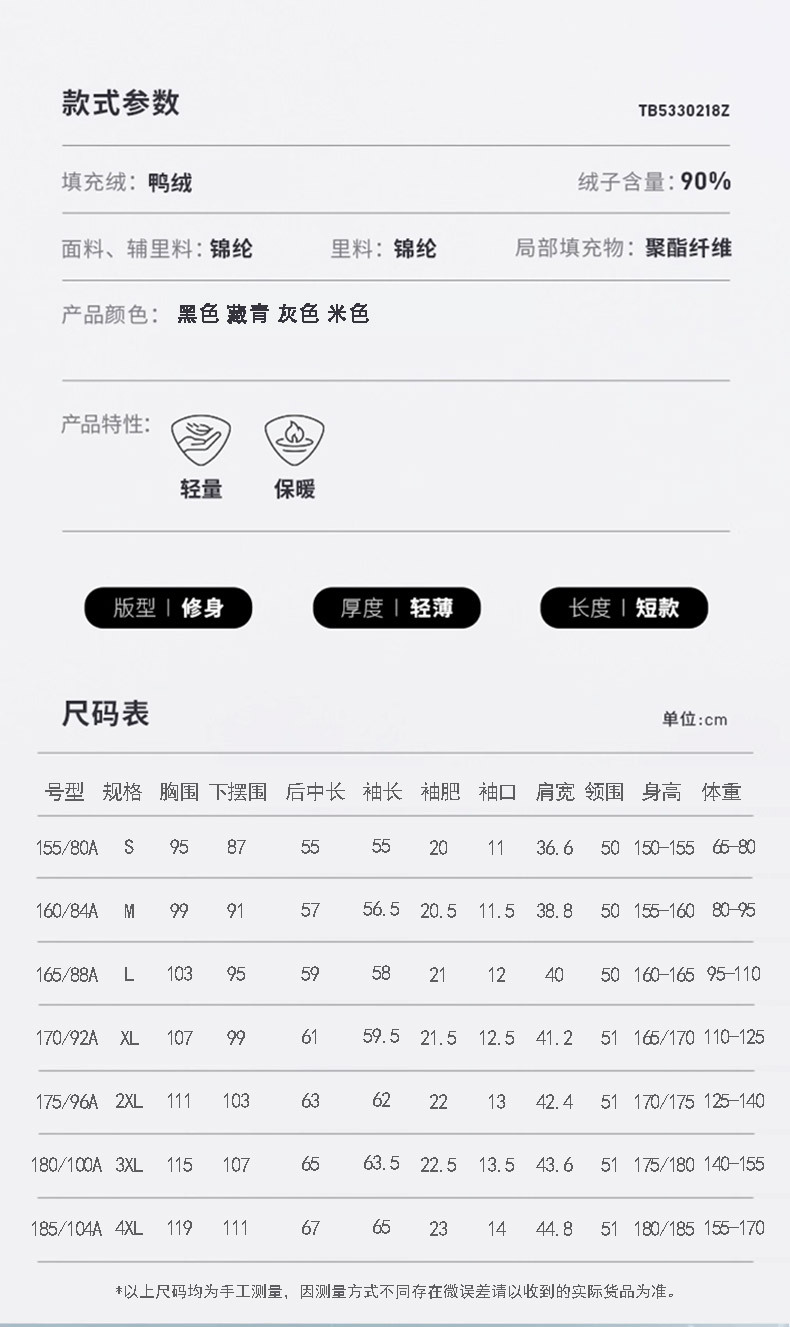 款式参数

TB5330218Z

填充绒：鸭绒

绒子含量：90%

面料、辅里料：锦纶

里料：锦纶

局部填充物：聚酯纤维

产品颜色：黑色 藏青 灰色 米色

产品特性：

轻量

保暖

版型 | 修身

厚度 | 轻薄

长度 | 短款

尺码表

单位:cm

| 号型 | 规格 | 胸围 | 下摆围 | 后中长 | 袖长 | 袖肥 | 袖口 | 肩宽 | 领围 | 身高 | 体重 |
|---|---|---|---|---|---|---|---|---|---|---|---|
| 155/80A | S | 95 | 87 | 55 | 55 | 20 | 11 | 36.6 | 50 | 150-155 | 65-80 |
| 160/84A | M | 99 | 91 | 57 | 56.5 | 20.5 | 11.5 | 38.8 | 50 | 155-160 | 80-95 |
| 165/88A | L | 103 | 95 | 59 | 58 | 21 | 12 | 40 | 50 | 160-165 | 95-110 |
| 170/92A | XL | 107 | 99 | 61 | 59.5 | 21.5 | 12.5 | 41.2 | 51 | 165/170 | 110-125 |
| 175/96A | 2XL | 111 | 103 | 63 | 62 | 22 | 13 | 42.4 | 51 | 170/175 | 125-140 |
| 180/100A | 3XL | 115 | 107 | 65 | 63.5 | 22.5 | 13.5 | 43.6 | 51 | 175/180 | 140-155 |
| 185/104A | 4XL | 119 | 111 | 67 | 65 | 23 | 14 | 44.8 | 51 | 180/185 | 155-170 |

*以上尺码均为手工测量，因测量方式不同存在微误差请以收到的实际货品为准。